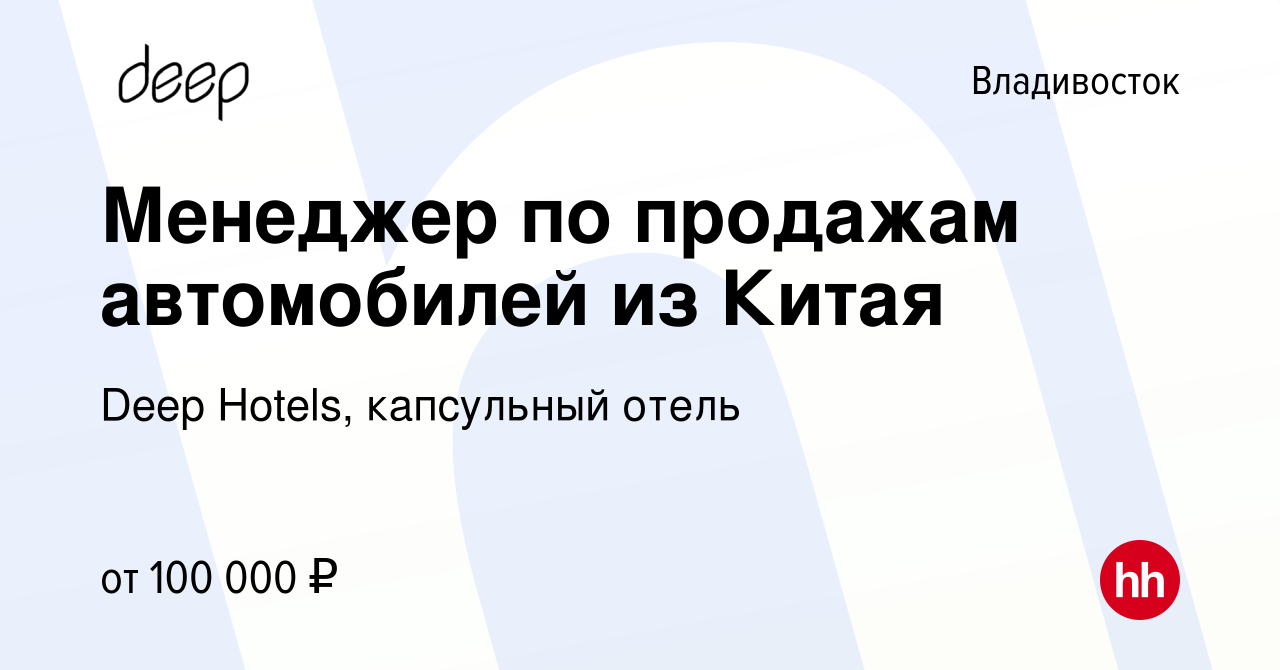 deep

Владивосток

Менеджер по продажам автомобилей из Китая

Deep Hotels, капсульный отель

от 100 000 ₽

hh